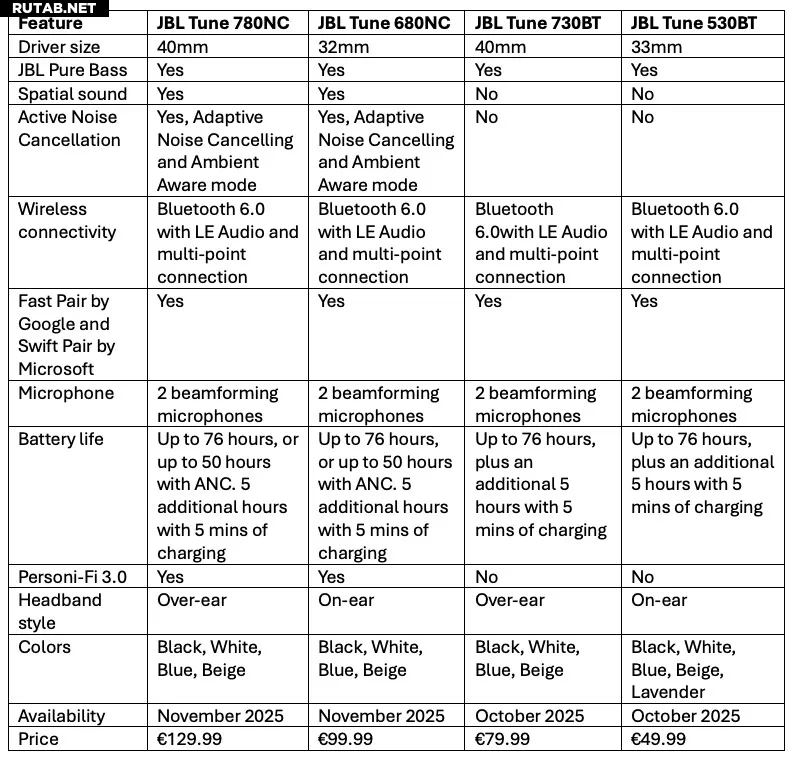 RUTAB.NET

| Feature | JBL Tune 780NC | JBL Tune 680NC | JBL Tune 730BT | JBL Tune 530BT |
|---|---|---|---|---|
| Driver size | 40mm | 32mm | 40mm | 33mm |
| JBL Pure Bass | Yes | Yes | Yes | Yes |
| Spatial sound | Yes | Yes | No | No |
| Active Noise Cancellation | Yes, Adaptive Noise Cancelling and Ambient Aware mode | Yes, Adaptive Noise Cancelling and Ambient Aware mode | No | No |
| Wireless connectivity | Bluetooth 6.0 with LE Audio and multi-point connection | Bluetooth 6.0 with LE Audio and multi-point connection | Bluetooth 6.0with LE Audio and multi-point connection | Bluetooth 6.0 with LE Audio and multi-point connection |
| Fast Pair by Google and Swift Pair by Microsoft | Yes | Yes | Yes | Yes |
| Microphone | 2 beamforming microphones | 2 beamforming microphones | 2 beamforming microphones | 2 beamforming microphones |
| Battery life | Up to 76 hours, or up to 50 hours with ANC. 5 additional hours with 5 mins of charging | Up to 76 hours, or up to 50 hours with ANC. 5 additional hours with 5 mins of charging | Up to 76 hours, plus an additional 5 hours with 5 mins of charging | Up to 76 hours, plus an additional 5 hours with 5 mins of charging |
| Personi-Fi 3.0 | Yes | Yes | No | No |
| Headband style | Over-ear | On-ear | Over-ear | On-ear |
| Colors | Black, White, Blue, Beige | Black, White, Blue, Beige | Black, White, Blue, Beige | Black, White, Blue, Beige, Lavender |
| Availability | November 2025 | November 2025 | October 2025 | October 2025 |
| Price | €129.99 | €99.99 | €79.99 | €49.99 |